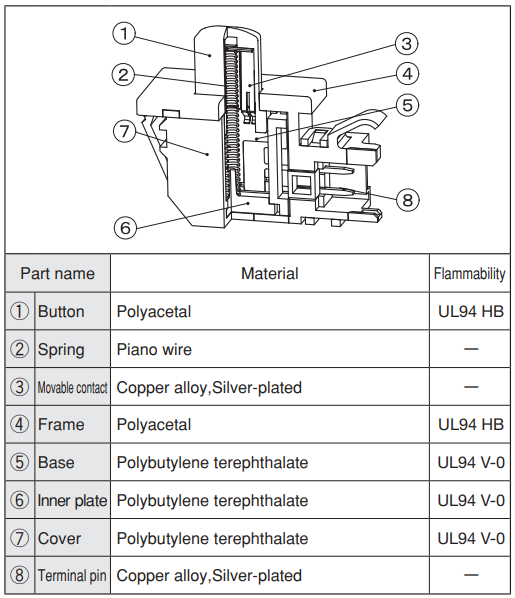 ①
②
③
④
⑤
⑦
⑧
⑥

| Part name | | Material | Flammability |
|---|---|---|---|
| ① | Button | Polyacetal | UL94 HB |
| ② | Spring | Piano wire | — |
| ③ | Movable contact | Copper alloy,Silver-plated | — |
| ④ | Frame | Polyacetal | UL94 HB |
| ⑤ | Base | Polybutylene terephthalate | UL94 V-0 |
| ⑥ | Inner plate | Polybutylene terephthalate | UL94 V-0 |
| ⑦ | Cover | Polybutylene terephthalate | UL94 V-0 |
| ⑧ | Terminal pin | Copper alloy,Silver-plated | — |